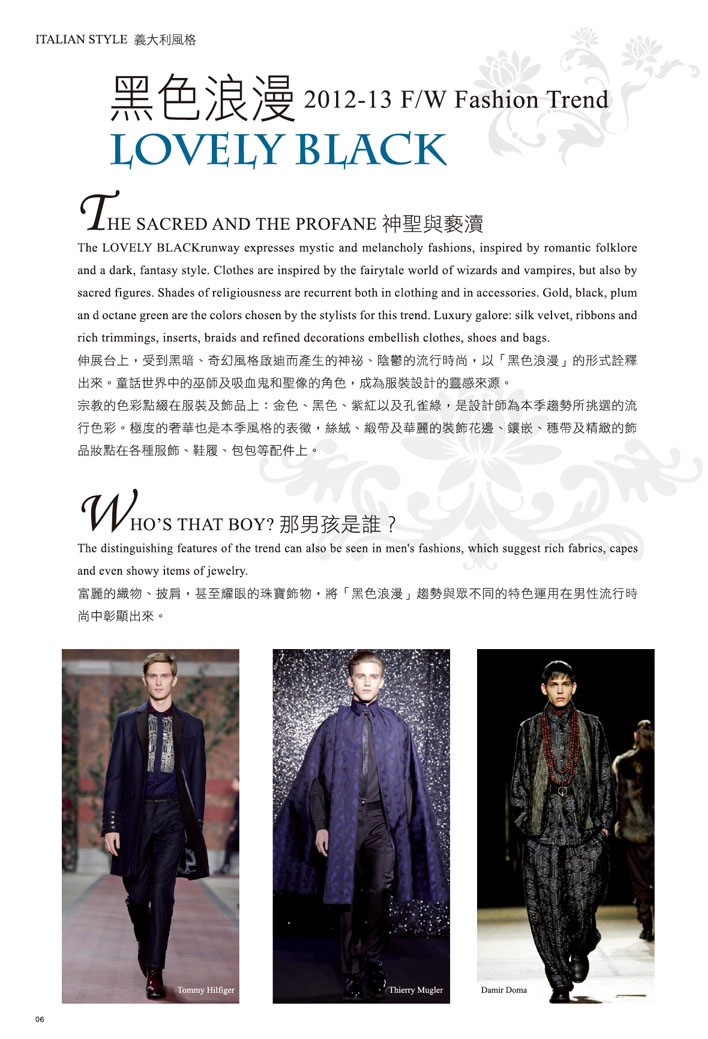 ITALIAN STYLE 義大利風格

黑色浪漫 2012-13 F/W Fashion Trend
LOVELY BLACK

THE SACRED AND THE PROFANE 神聖與褻瀆

The LOVELY BLACKrunway expresses mystic and melancholy fashions, inspired by romantic folklore and a dark, fantasy style. Clothes are inspired by the fairytale world of wizards and vampires, but also by sacred figures. Shades of religiousness are recurrent both in clothing and in accessories. Gold, black, plum an d octane green are the colors chosen by the stylists for this trend. Luxury galore: silk velvet, ribbons and rich trimmings, inserts, braids and refined decorations embellish clothes, shoes and bags.

伸展台上，受到黑暗、奇幻風格啟迪而產生的神祕、陰鬱的流行時尚，以「黑色浪漫」的形式詮釋出來。童話世界中的巫師及吸血鬼和聖像的角色，成為服裝設計的靈感來源。

宗教的色彩點綴在服裝及飾品上：金色、黑色、紫紅以及孔雀綠，是設計師為本季趨勢所挑選的流行色彩。極度的奢華也是本季風格的表徵，絲絨、緞帶及華麗的裝飾花邊、鑲嵌、穗帶及精緻的飾品妝點在各種服飾、鞋履、包包等配件上。

WHO'S THAT BOY? 那男孩是誰？

The distinguishing features of the trend can also be seen in men's fashions, which suggest rich fabrics, capes and even showy items of jewelry.

富麗的織物、披肩，甚至耀眼的珠寶飾物，將「黑色浪漫」趨勢與眾不同的特色運用在男性流行時尚中彰顯出來。

Tommy Hilfiger

Thierry Mugler

Damir Doma

06